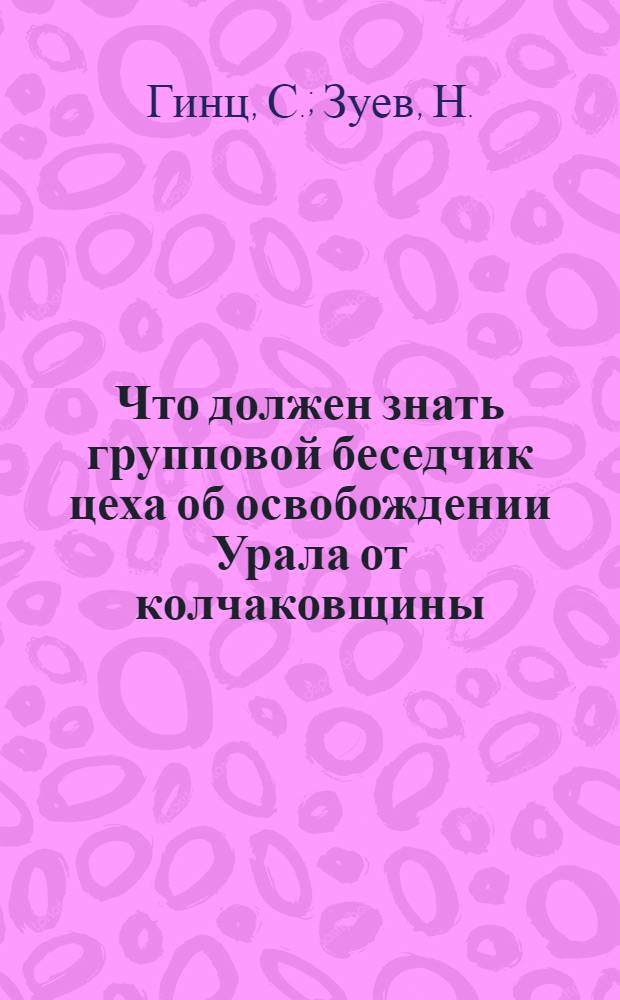 Гинц, С.; Зуев, Н.

Что должен знать групповой беседчик цеха об освобождении Урала от колчаковщины